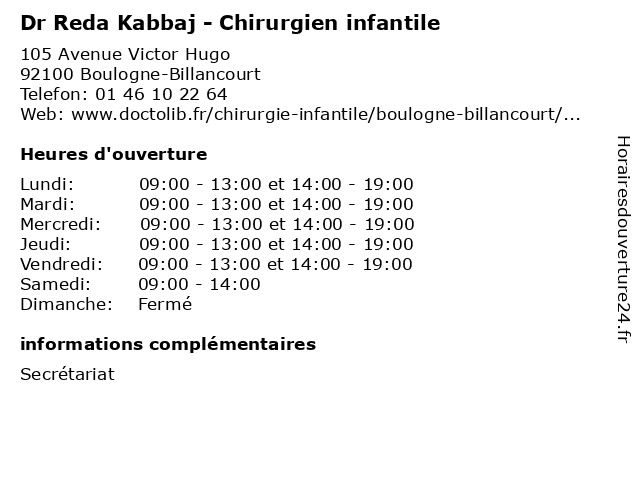 Dr Reda Kabbaj - Chirurgien infantile

105 Avenue Victor Hugo
92100 Boulogne-Billancourt
Telefon: 01 46 10 22 64
Web: www.doctolib.fr/chirurgie-infantile/boulogne-billancourt/...

Heures d'ouverture

Lundi: 09:00 - 13:00 et 14:00 - 19:00
Mardi: 09:00 - 13:00 et 14:00 - 19:00
Mercredi: 09:00 - 13:00 et 14:00 - 19:00
Jeudi: 09:00 - 13:00 et 14:00 - 19:00
Vendredi: 09:00 - 13:00 et 14:00 - 19:00
Samedi: 09:00 - 14:00
Dimanche: Fermé

informations complémentaires

Secrétariat

Horairesdouverture24.fr